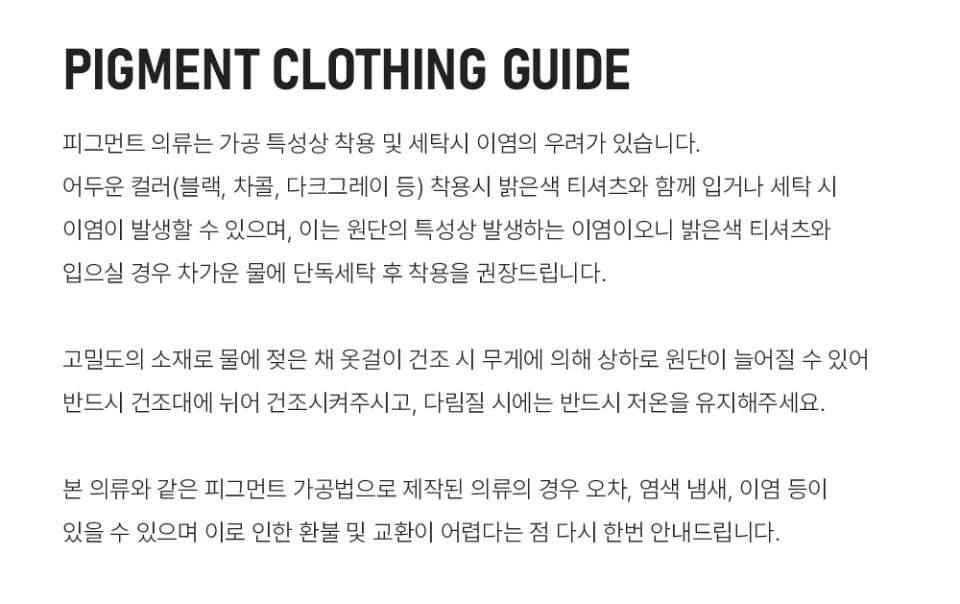 PIGMENT CLOTHING GUIDE

피그먼트 의류는 가공 특성상 착용 및 세탁시 이염의 우려가 있습니다. 어두운 컬러(블랙, 차콜, 다크그레이 등) 착용시 밝은색 티셔츠와 함께 입거나 세탁 시 이염이 발생할 수 있으며, 이는 원단의 특성상 발생하는 이염이오니 밝은색 티셔츠와 입으실 경우 차가운 물에 단독세탁 후 착용을 권장드립니다.

고밀도의 소재로 물에 젖은 채 옷걸이 건조 시 무게에 의해 상하로 원단이 늘어질 수 있어 반드시 건조대에 뉘어 건조시켜주시고, 다림질 시에는 반드시 저온을 유지해주세요.

본 의류와 같은 피그먼트 가공법으로 제작된 의류의 경우 오차, 염색 냄새, 이염 등이 있을 수 있으며 이로 인한 환불 및 교환이 어렵다는 점 다시 한번 안내드립니다.